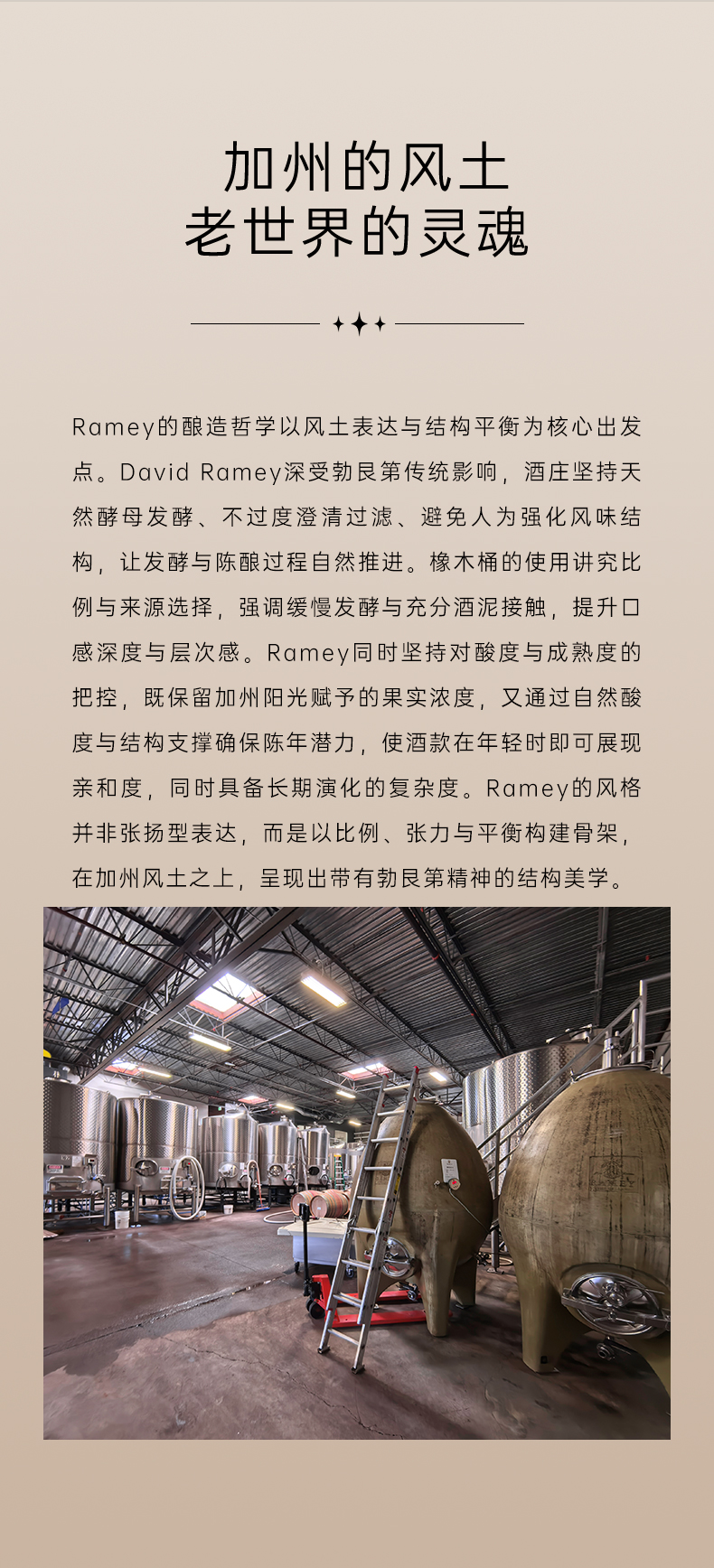 加州的风土
老世界的灵魂

Ramey的酿造哲学以风土表达与结构平衡为核心出发点。David Ramey深受勃艮第传统影响，酒庄坚持天然酵母发酵、不过度澄清过滤、避免人为强化风味结构，让发酵与陈酿过程自然推进。橡木桶的使用讲究比例与来源选择，强调缓慢发酵与充分酒泥接触，提升口感深度与层次感。Ramey同时坚持对酸度与成熟度的把控，既保留加州阳光赋予的果实浓度，又通过自然酸度与结构支撑确保陈年潜力，使酒款在年轻时即可展现亲和度，同时具备长期演化的复杂度。Ramey的风格并非张扬型表达，而是以比例、张力与平衡构建骨架，在加州风土之上，呈现出带有勃艮第精神的结构美学。